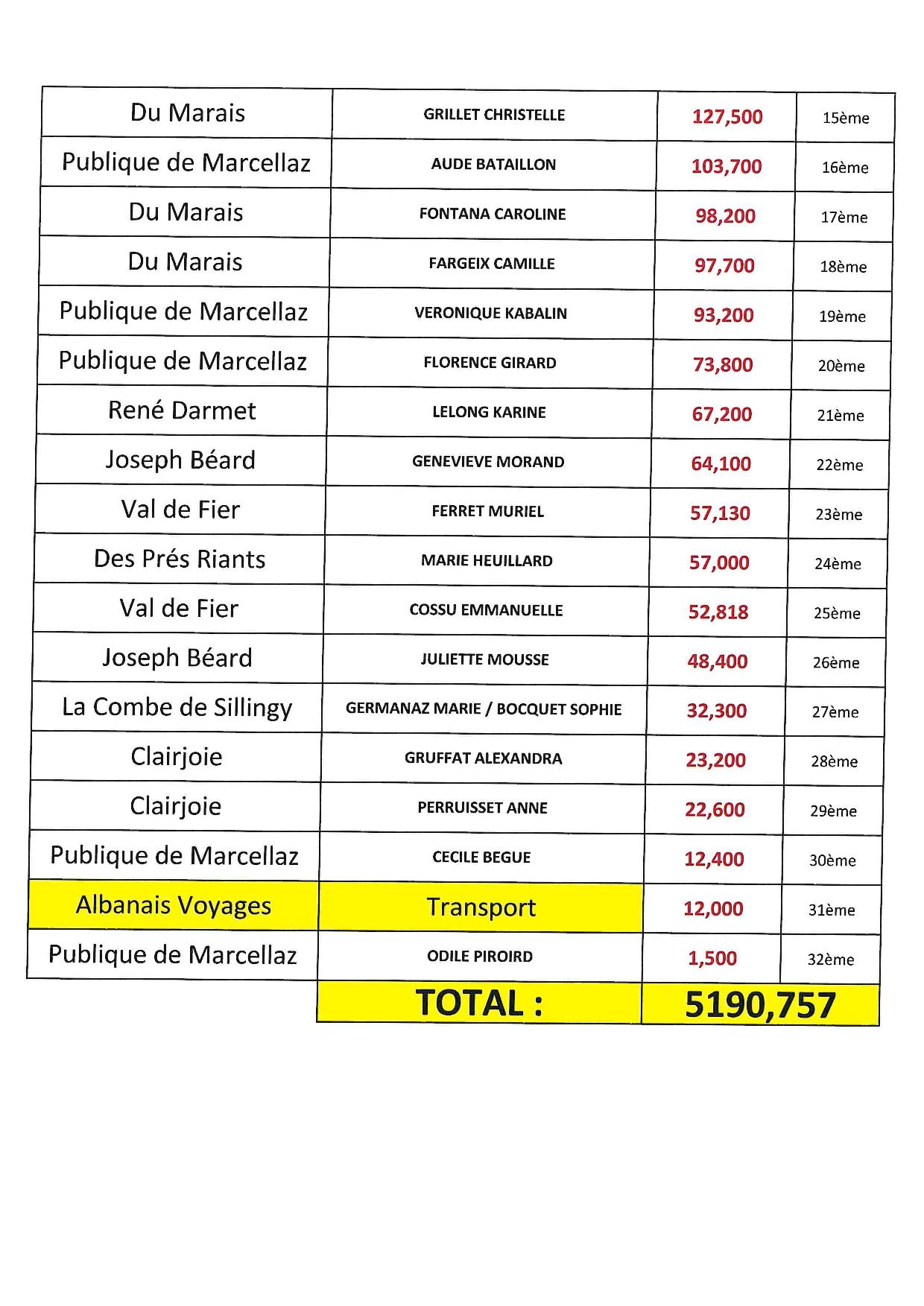 | Du Marais | GRILLET CHRISTELLE | 127,500 | 15ème |
|---|---|---|---|
| Publique de Marcellaz | AUDE BATAILLON | 103,700 | 16ème |
| Du Marais | FONTANA CAROLINE | 98,200 | 17ème |
| Du Marais | FARGEIX CAMILLE | 97,700 | 18ème |
| Publique de Marcellaz | VERONIQUE KABALIN | 93,200 | 19ème |
| Publique de Marcellaz | FLORENCE GIRARD | 73,800 | 20ème |
| René Darmet | LELONG KARINE | 67,200 | 21ème |
| Joseph Béard | GENEVIEVE MORAND | 64,100 | 22ème |
| Val de Fier | FERRET MURIEL | 57,130 | 23ème |
| Des Prés Riants | MARIE HEUILLARD | 57,000 | 24ème |
| Val de Fier | COSSU EMMANUELLE | 52,818 | 25ème |
| Joseph Béard | JULIETTE MOUSSE | 48,400 | 26ème |
| La Combe de Sillingy | GERMANAZ MARIE / BOCQUET SOPHIE | 32,300 | 27ème |
| Clairjoie | GRUFFAT ALEXANDRA | 23,200 | 28ème |
| Clairjoie | PERRUISSET ANNE | 22,600 | 29ème |
| Publique de Marcellaz | CECILE BEGUE | 12,400 | 30ème |
| Albanais Voyages | Transport | 12,000 | 31ème |
| Publique de Marcellaz | ODILE PIROIRD | 1,500 | 32ème |
| | TOTAL : | 5190,757 | |